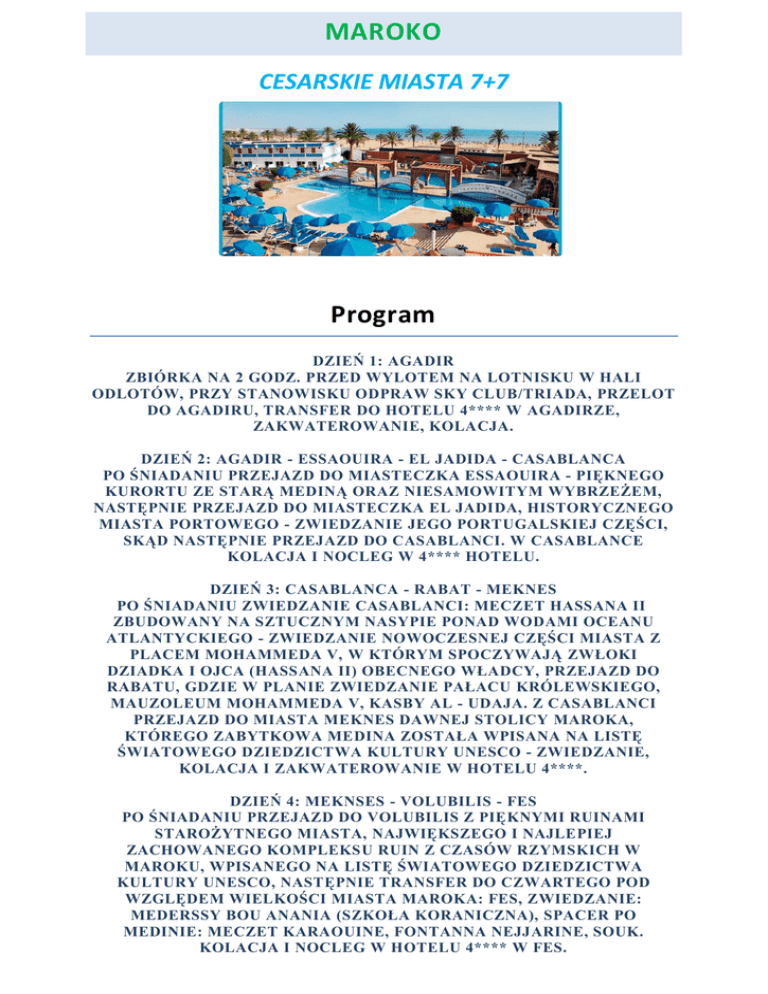 MAROKO

CESARSKIE MIASTA 7+7

Program

DZIEŃ 1: AGADIR
ZBIÓRKA NA 2 GODZ. PRZED WYLOTEM NA LOTNISKU W HALI ODLOTÓW, PRZY STANOWISKU ODPRAW SKY CLUB/TRIADA, PRZELOT DO AGADIRU, TRANSFER DO HOTELU 4**** W AGADIRZE, ZAKWATEROWANIE, KOLACJA.

DZIEŃ 2: AGADIR - ESSAOUIRA - EL JADIDA - CASABLANCA
PO ŚNIADANIU PRZEJAZD DO MIASTECZKA ESSAOUIRA - PIĘKNEGO KURORTU ZE STARĄ MEDINĄ ORAZ NIESAMOWITYM WYBRZEŻEM, NASTĘPNIE PRZEJAZD DO MIASTECZKA EL JADIDA, HISTORYCZNEGO MIASTA PORTOWEGO - ZWIEDZANIE JEGO PORTUGALSKIEJ CZĘŚCI, SKĄD NASTĘPNIE PRZEJAZD DO CASABLANCI. W CASABLANCE KOLACJA I NOCLEG W 4**** HOTELU.

DZIEŃ 3: CASABLANCA - RABAT - MEKNES
PO ŚNIADANIU ZWIEDZANIE CASABLANCI: MECZET HASSANA II ZBUDOWANY NA SZTUCZNYM NASYPIE PONAD WODAMI OCEANU ATLANTYCKIEGO - ZWIEDZANIE NOWOCZESNEJ CZĘŚCI MIASTA Z PLACEM MOHAMMEDA V, W KTÓRYM SPOCZYWAJĄ ZWŁOKI DZIADKA I OJCA (HASSANA II) OBECNEGO WŁADCY, PRZEJAZD DO RABATU, GDZIE W PLANIE ZWIEDZANIE PAŁACU KRÓLEWSKIEGO, MAUZOLEUM MOHAMMEDA V, KASBY AL - UDAJA. Z CASABLANCI PRZEJAZD DO MIASTA MEKNES DAWNEJ STOLICY MAROKA, KTÓREGO ZABYTKOWA MEDINA ZOSTAŁA WPISANA NA LISTĘ ŚWIATOWEGO DZIEDZICTWA KULTURY UNESCO - ZWIEDZANIE, KOLACJA I ZAKWATEROWANIE W HOTELU 4****.

DZIEŃ 4: MEKNSES - VOLUBILIS - FES
PO ŚNIADANIU PRZEJAZD DO VOLUBILIS Z PIĘKNYMI RUINAMI STAROŻYTNEGO MIASTA, NAJWIĘKSZEGO I NAJLEPIEJ ZACHOWANEGO KOMPLEKSU RUIN Z CZASÓW RZYMSKICH W MAROKU, WPISANEGO NA LISTĘ ŚWIATOWEGO DZIEDZICTWA KULTURY UNESCO, NASTĘPNIE TRANSFER DO CZWARTEGO POD WZGLĘDEM WIELKOŚCI MIASTA MAROKA: FES, ZWIEDZANIE: MEDERSSY BOU ANANIA (SZKOŁA KORANICZNA), SPACER PO MEDINIE: MECZET KARAOUINE, FONTANNA NEJJARINE, SOUK. KOLACJA I NOCLEG W HOTELU 4**** W FES.